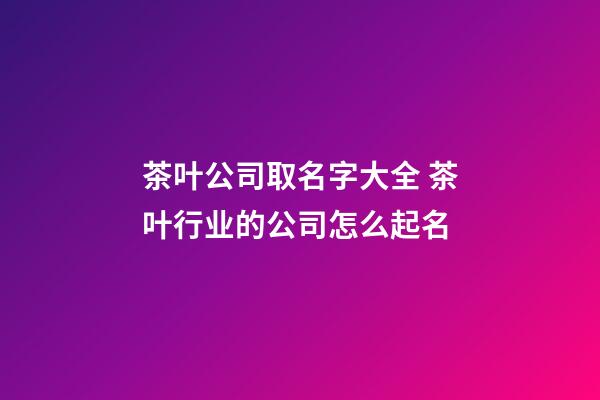 茶叶公司取名字大全 茶叶行业的公司怎么起名